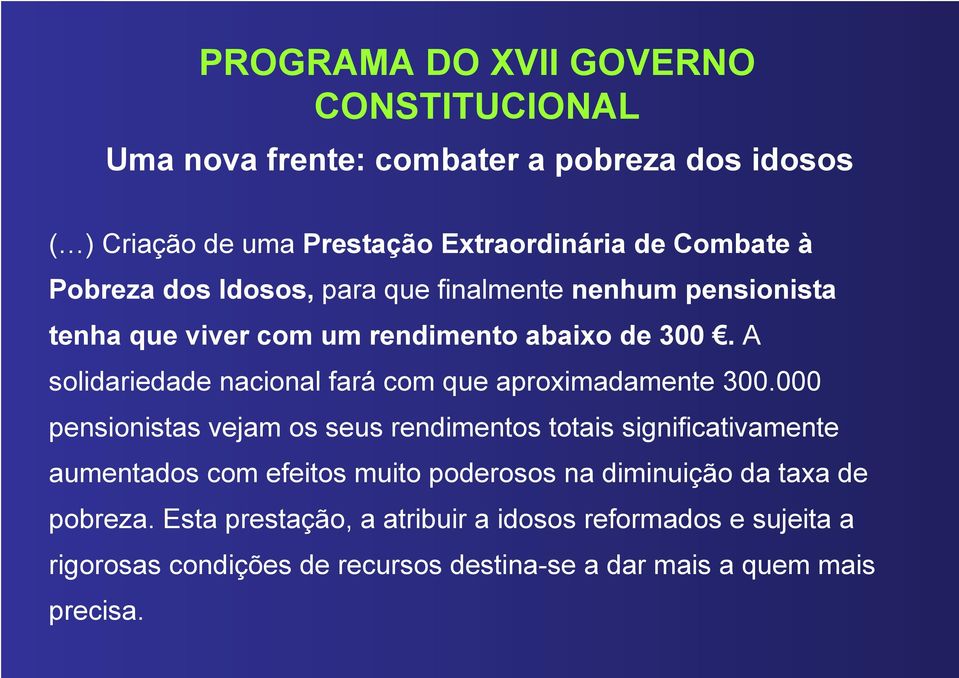 PROGRAMA DO XVII GOVERNO CONSTITUCIONAL

Uma nova frente: combater a pobreza dos idosos

(…) Criação de uma Prestação Extraordinária de Combate à Pobreza dos Idosos, para que finalmente nenhum pensionista tenha que viver com um rendimento abaixo de 300 €. A solidariedade nacional fará com que aproximadamente 300.000 pensionistas vejam os seus rendimentos totais significativamente aumentados com efeitos muito poderosos na diminuição da taxa de pobreza. Esta prestação, a atribuir a idosos reformados e sujeita a rigorosas condições de recursos destina-se a dar mais a quem mais precisa.